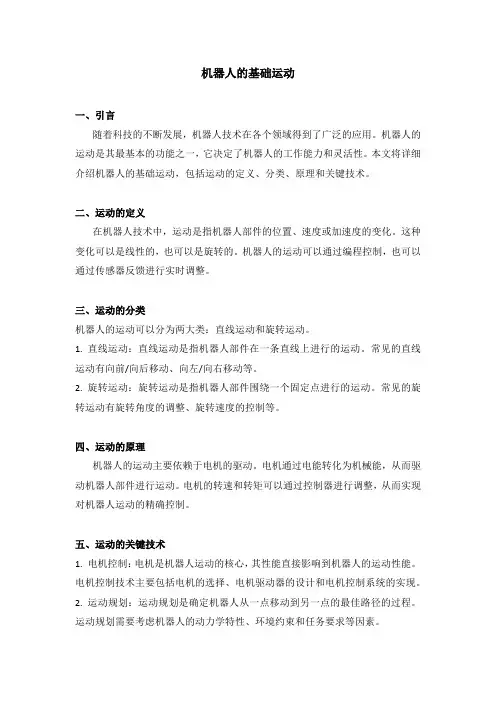 机器人的基础运动

一、引言

随着科技的不断发展，机器人技术在各个领域得到了广泛的应用。机器人的运动是其最基本的功能之一，它决定了机器人的工作能力和灵活性。本文将详细介绍机器人的基础运动，包括运动的定义、分类、原理和关键技术。

二、运动的定义

在机器人技术中，运动是指机器人部件的位置、速度或加速度的变化。这种变化可以是线性的，也可以是旋转的。机器人的运动可以通过编程控制，也可以通过传感器反馈进行实时调整。

三、运动的分类

机器人的运动可以分为两大类：直线运动和旋转运动。

1. 直线运动：直线运动是指机器人部件在一条直线上进行的运动。常见的直线运动有向前/向后移动、向左/向右移动等。

2. 旋转运动：旋转运动是指机器人部件围绕一个固定点进行的运动。常见的旋转运动有旋转角度的调整、旋转速度的控制等。

四、运动的原理

机器人的运动主要依赖于电机的驱动。电机通过电能转化为机械能，从而驱动机器人部件进行运动。电机的转速和转矩可以通过控制器进行调整，从而实现对机器人运动的精确控制。

五、运动的关键技术

1. 电机控制：电机是机器人运动的核心，其性能直接影响到机器人的运动性能。电机控制技术主要包括电机的选择、电机驱动器的设计和电机控制系统的实现。

2. 运动规划：运动规划是确定机器人从一点移动到另一点的最佳路径的过程。运动规划需要考虑机器人的动力学特性、环境约束和任务要求等因素。